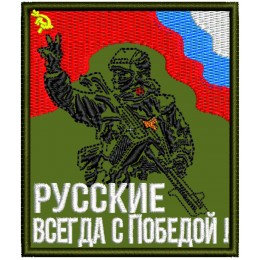 РУССКИЕ
ВСЕГДА С ПОБЕДОЙ !